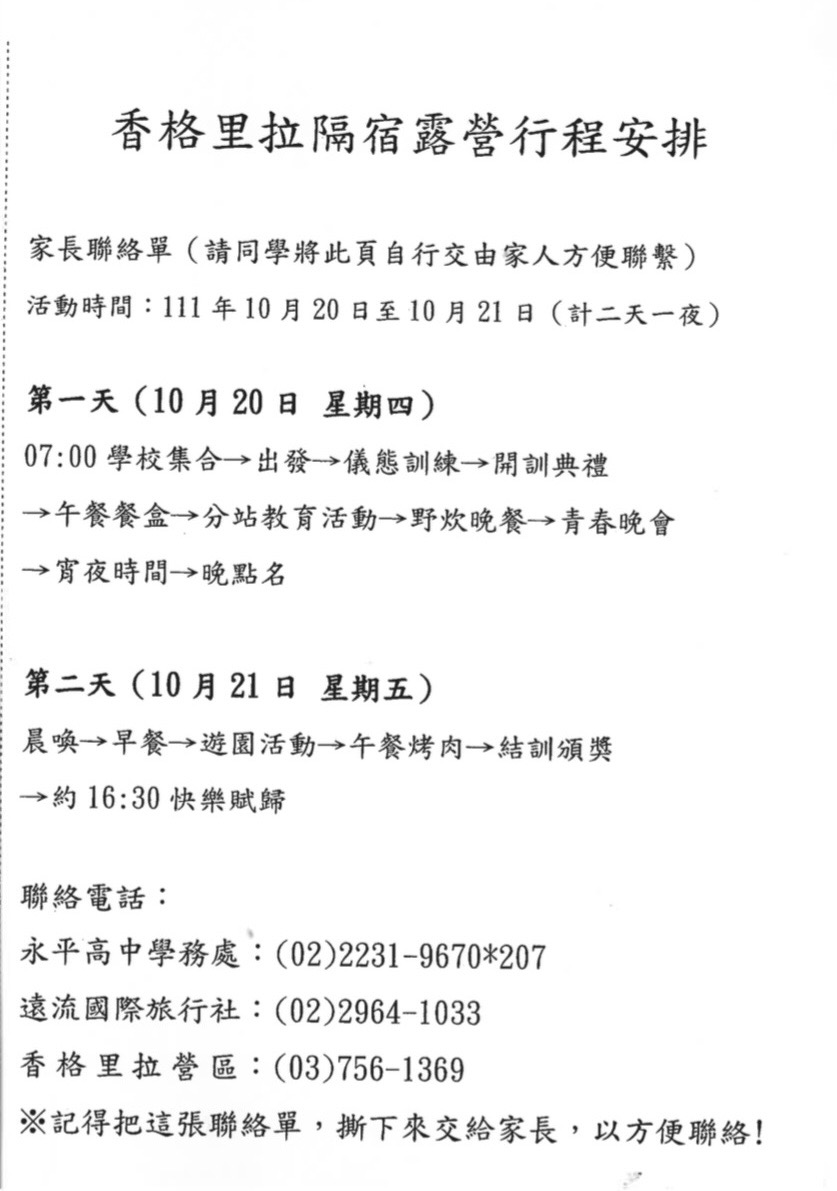 香格里拉隔宿露營行程安排

家長聯絡單（請同學將此頁自行交由家人方便聯繫）

活動時間：111年10月20日至10月21日（計二天一夜）

第一天（10月20日 星期四）

07:00學校集合→出發→儀態訓練→開訓典禮→午餐餐盒→分站教育活動→野炊晚餐→青春晚會→宵夜時間→晚點名

第二天（10月21日 星期五）

晨喚→早餐→遊園活動→午餐烤肉→結訓頒獎→約16:30快樂賦歸

聯絡電話：

永平高中學務處：(02)2231-9670*207

遠流國際旅行社：(02)2964-1033

香格里拉營區：(03)756-1369

※記得把這張聯絡單，撕下來交給家長，以方便聯絡！